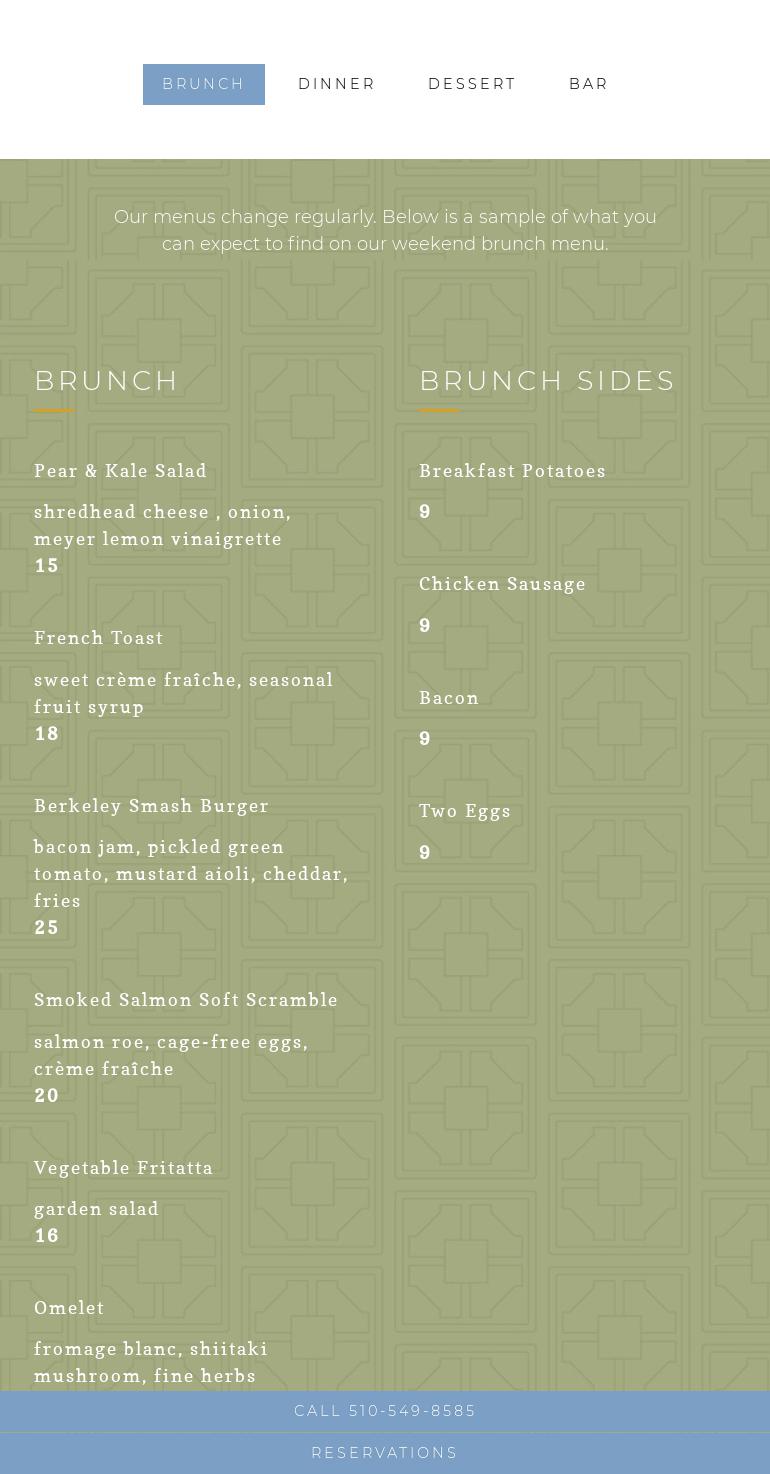 BRUNCH DINNER DESSERT BAR

Our menus change regularly. Below is a sample of what you can expect to find on our weekend brunch menu.

BRUNCH

Pear & Kale Salad

shredhead cheese , onion, meyer lemon vinaigrette
15

French Toast

sweet crème fraîche, seasonal fruit syrup
18

Berkeley Smash Burger

bacon jam, pickled green tomato, mustard aioli, cheddar, fries
25

Smoked Salmon Soft Scramble

salmon roe, cage-free eggs, crème fraîche
20

Vegetable Fritatta

garden salad
16

Omelet

fromage blanc, shiitaki mushroom, fine herbs

BRUNCH SIDES

Breakfast Potatoes

9

Chicken Sausage

9

Bacon

9

Two Eggs

9

CALL 510-549-8585

RESERVATIONS